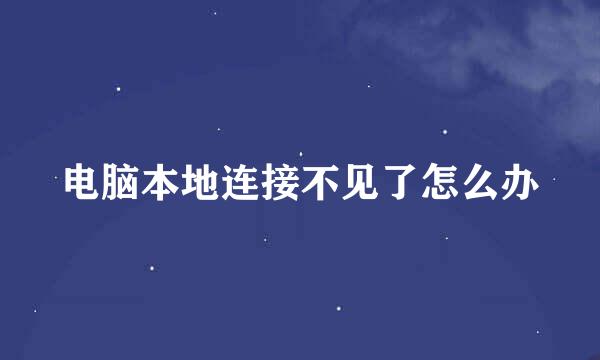 电脑本地连接不见了怎么办